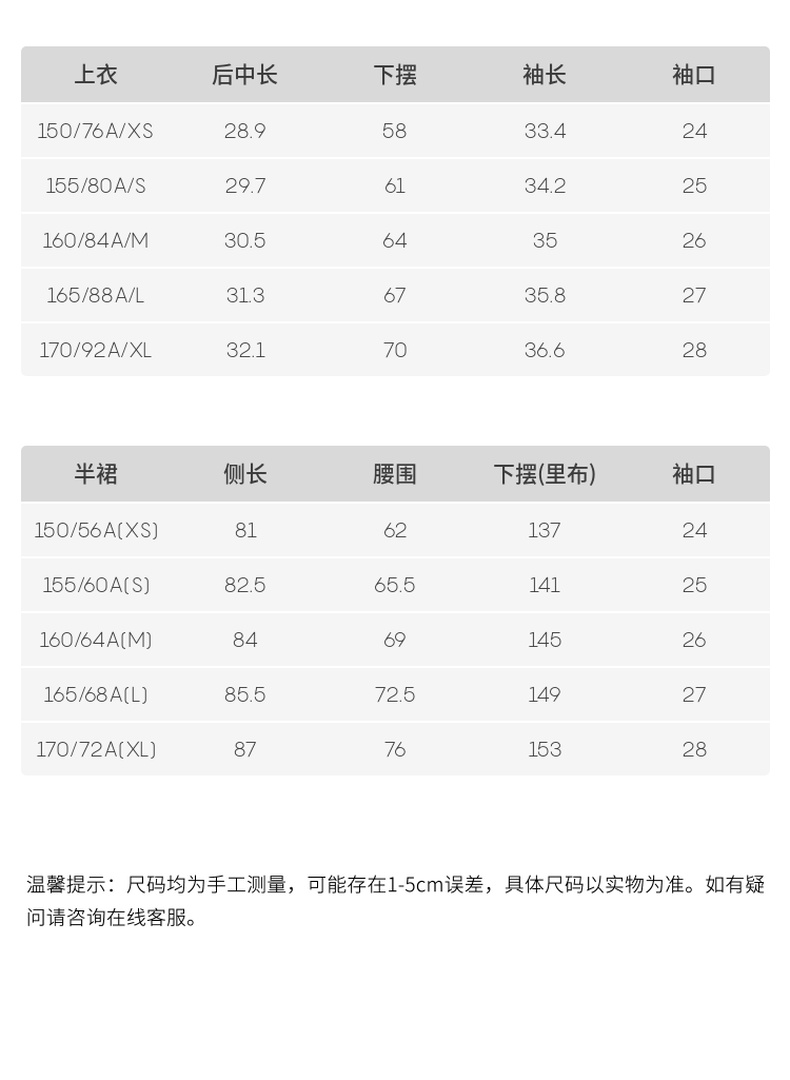 | 上衣 | 后中长 | 下摆 | 袖长 | 袖口 |
|---|---|---|---|---|
| 150/76A/XS | 28.9 | 58 | 33.4 | 24 |
| 155/80A/S | 29.7 | 61 | 34.2 | 25 |
| 160/84A/M | 30.5 | 64 | 35 | 26 |
| 165/88A/L | 31.3 | 67 | 35.8 | 27 |
| 170/92A/XL | 32.1 | 70 | 36.6 | 28 |

| 半裙 | 侧长 | 腰围 | 下摆(里布) | 袖口 |
|---|---|---|---|---|
| 150/56A(XS) | 81 | 62 | 137 | 24 |
| 155/60A(S) | 82.5 | 65.5 | 141 | 25 |
| 160/64A(M) | 84 | 69 | 145 | 26 |
| 165/68A(L) | 85.5 | 72.5 | 149 | 27 |
| 170/72A(XL) | 87 | 76 | 153 | 28 |

温馨提示：尺码均为手工测量，可能存在1-5cm误差，具体尺码以实物为准。如有疑问请咨询在线客服。